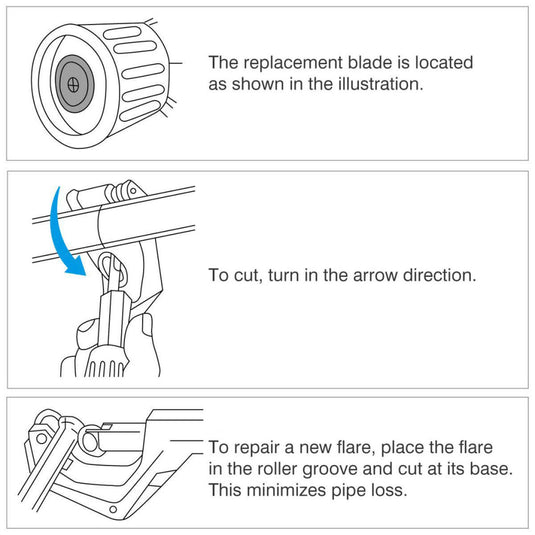 The replacement blade is located as shown in the illustration.

To cut, turn in the arrow direction.

To repair a new flare, place the flare in the roller groove and cut at its base. This minimizes pipe loss.